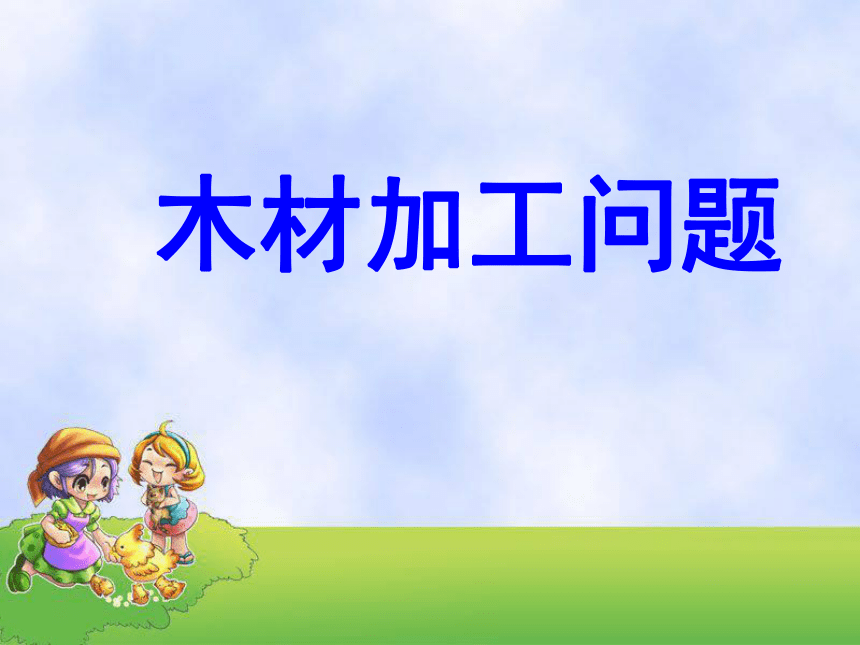 木材加工问题